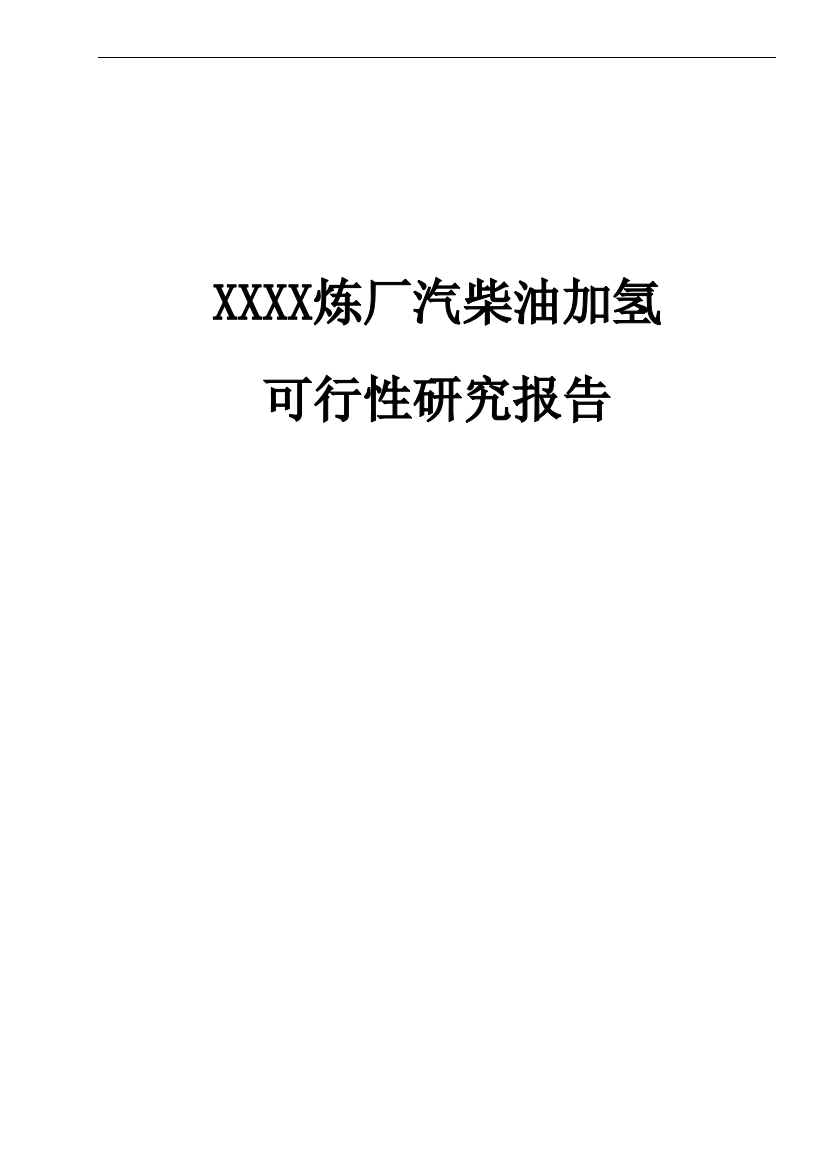 XXXX炼厂汽柴油加氢

可行性研究报告